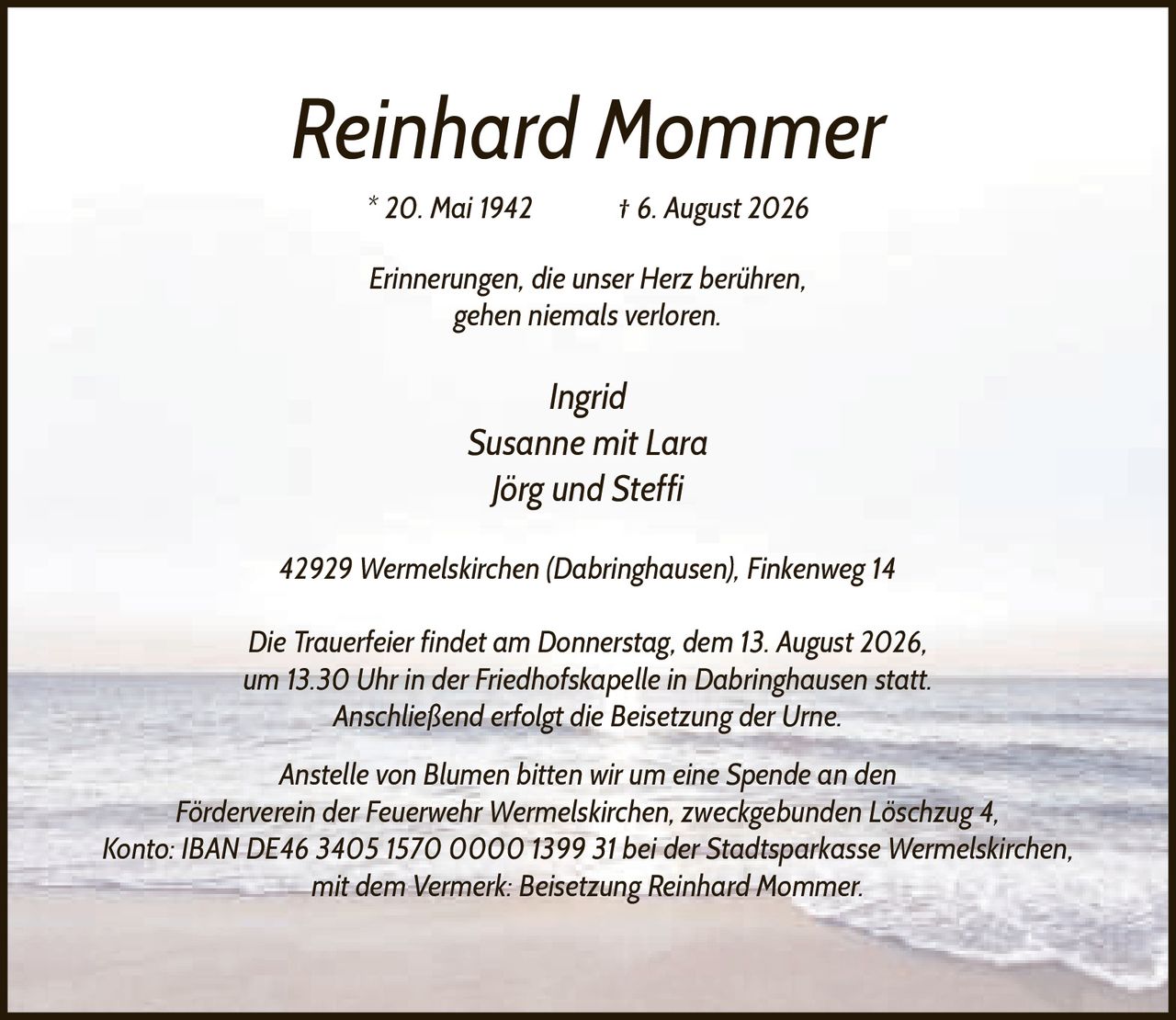 Reinhard Mommer

* 20. Mai 1942 † 6. August 2026

Erinnerungen, die unser Herz berühren,
gehen niemals verloren.

Ingrid
Susanne mit Lara
Jörg und Steffi

42929 Wermelskirchen (Dabringhausen), Finkenweg 14

Die Trauerfeier findet am Donnerstag, dem 13. August 2026, um 13.30 Uhr in der Friedhofskapelle in Dabringhausen statt. Anschließend erfolgt die Beisetzung der Urne.

Anstelle von Blumen bitten wir um eine Spende an den Förderverein der Feuerwehr Wermelskirchen, zweckgebunden Löschzug 4, Konto: IBAN DE46 3405 1570 0000 1399 31 bei der Stadtsparkasse Wermelskirchen, mit dem Vermerk: Beisetzung Reinhard Mommer.